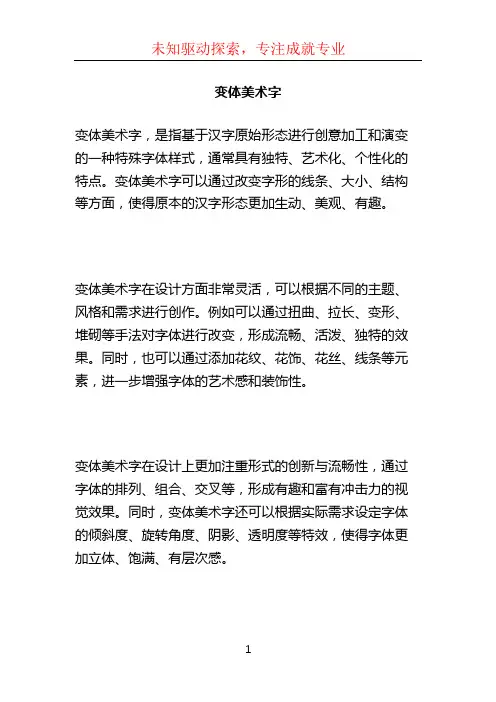 未知驱动探索，专注成就专业

变体美术字

变体美术字，是指基于汉字原始形态进行创意加工和演变的一种特殊字体样式，通常具有独特、艺术化、个性化的特点。变体美术字可以通过改变字形的线条、大小、结构等方面，使得原本的汉字形态更加生动、美观、有趣。

变体美术字在设计方面非常灵活，可以根据不同的主题、风格和需求进行创作。例如可以通过扭曲、拉长、变形、堆砌等手法对字体进行改变，形成流畅、活泼、独特的效果。同时，也可以通过添加花纹、花饰、花丝、线条等元素，进一步增强字体的艺术感和装饰性。

变体美术字在设计上更加注重形式的创新与流畅性，通过字体的排列、组合、交叉等，形成有趣和富有冲击力的视觉效果。同时，变体美术字还可以根据实际需求设定字体的倾斜度、旋转角度、阴影、透明度等特效，使得字体更加立体、饱满、有层次感。

1